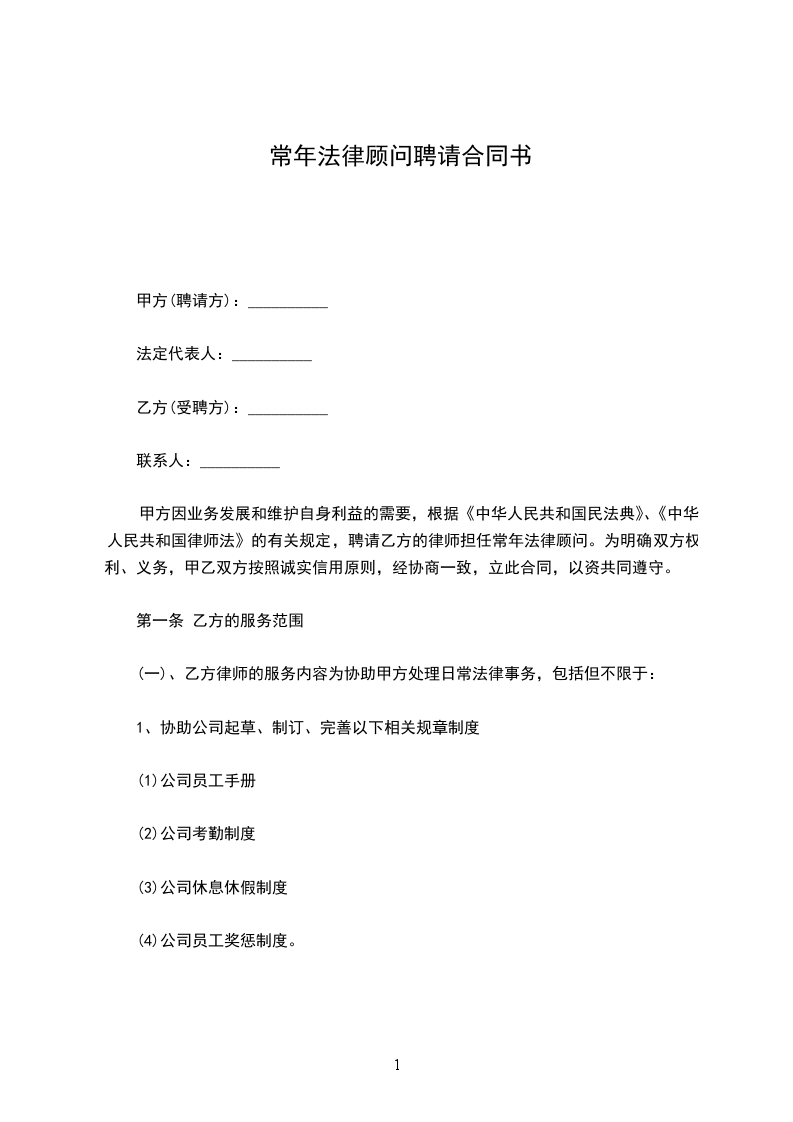 常年法律顾问聘请合同书

甲方(聘请方)：__________

法定代表人：__________

乙方(受聘方)：__________

联系人：__________

甲方因业务发展和维护自身利益的需要，根据《中华人民共和国民法典》、《中华人民共和国律师法》的有关规定，聘请乙方的律师担任常年法律顾问。为明确双方权利、义务，甲乙双方按照诚实信用原则，经协商一致，立此合同，以资共同遵守。

第一条 乙方的服务范围

(一)、乙方律师的服务内容为协助甲方处理日常法律事务，包括但不限于：

1、协助公司起草、制订、完善以下相关规章制度

⑴公司员工手册

⑵公司考勤制度

⑶公司休息休假制度

⑷公司员工奖惩制度。

1